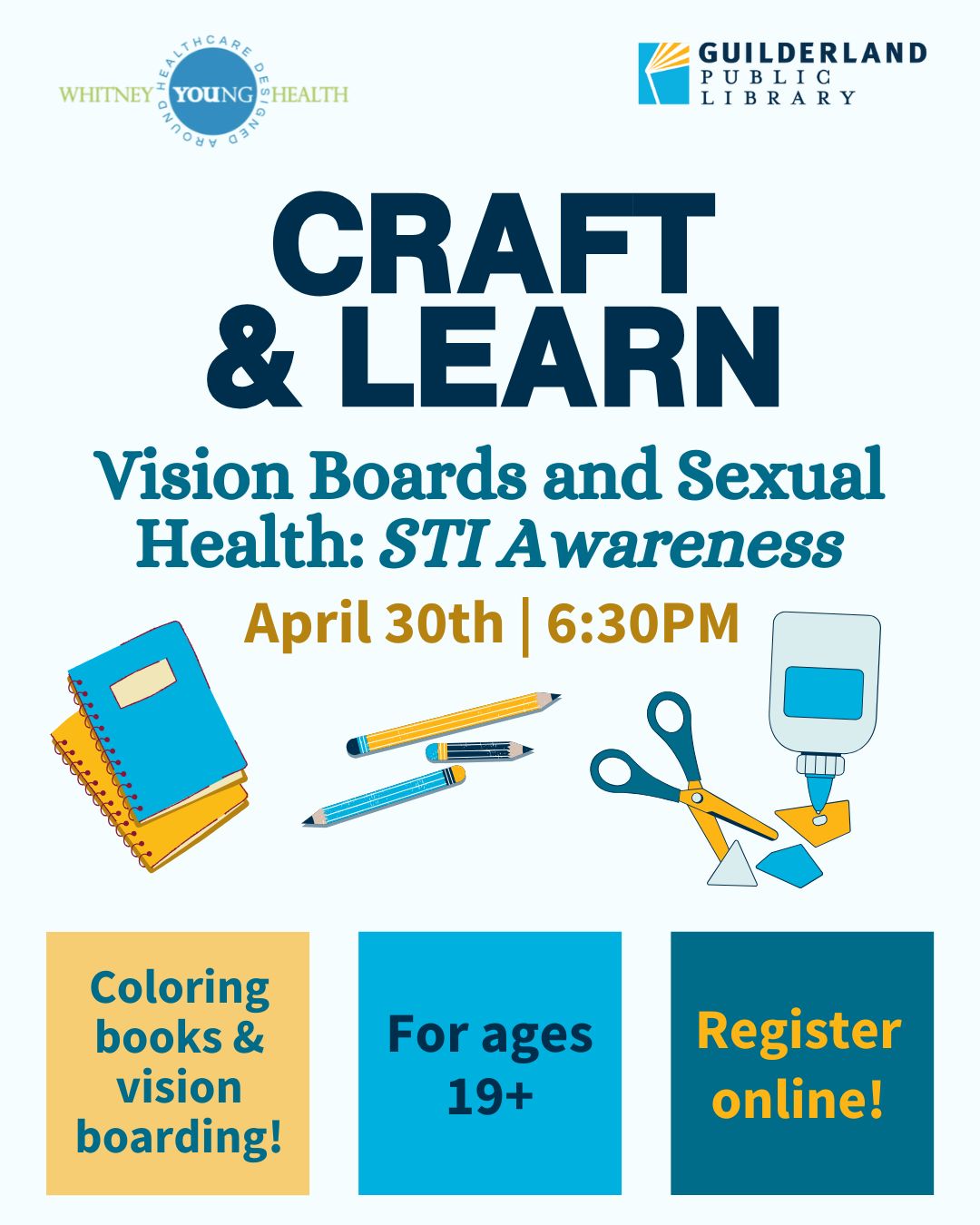 WHITNEY YOUNG HEALTH
HEALTHCARE DESIGNED AROUND

GUILDERLAND
PUBLIC
LIBRARY

CRAFT
& LEARN

Vision Boards and Sexual Health: STI Awareness

April 30th | 6:30PM

Coloring books & vision boarding!

For ages 19+

Register online!